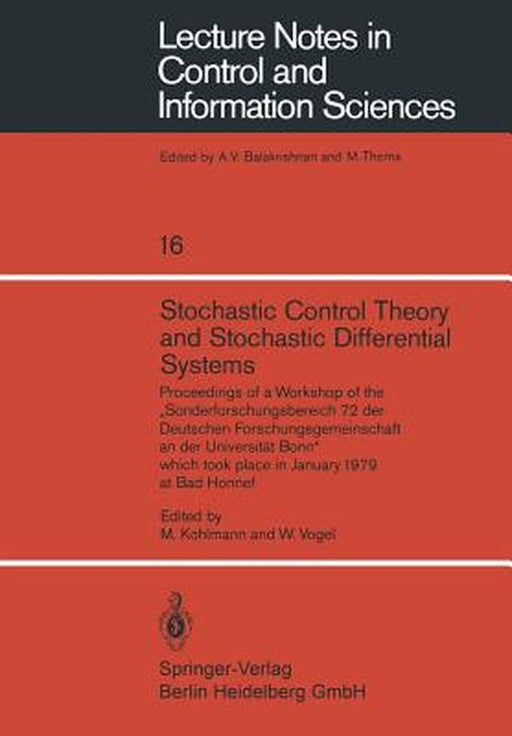 Lecture Notes in Control and Information Sciences

Edited by A.V. Balakrishnan and M.Thoma

16

Stochastic Control Theory and Stochastic Differential Systems

Proceedings of a Workshop of the „Sonderforschungsbereich 72 der Deutschen Forschungsgemeinschaft an der Universität Bonn" which took place in January 1979 at Bad Honnef

Edited by
M. Kohlmann and W. Vogel

Springer-Verlag
Berlin Heidelberg GmbH